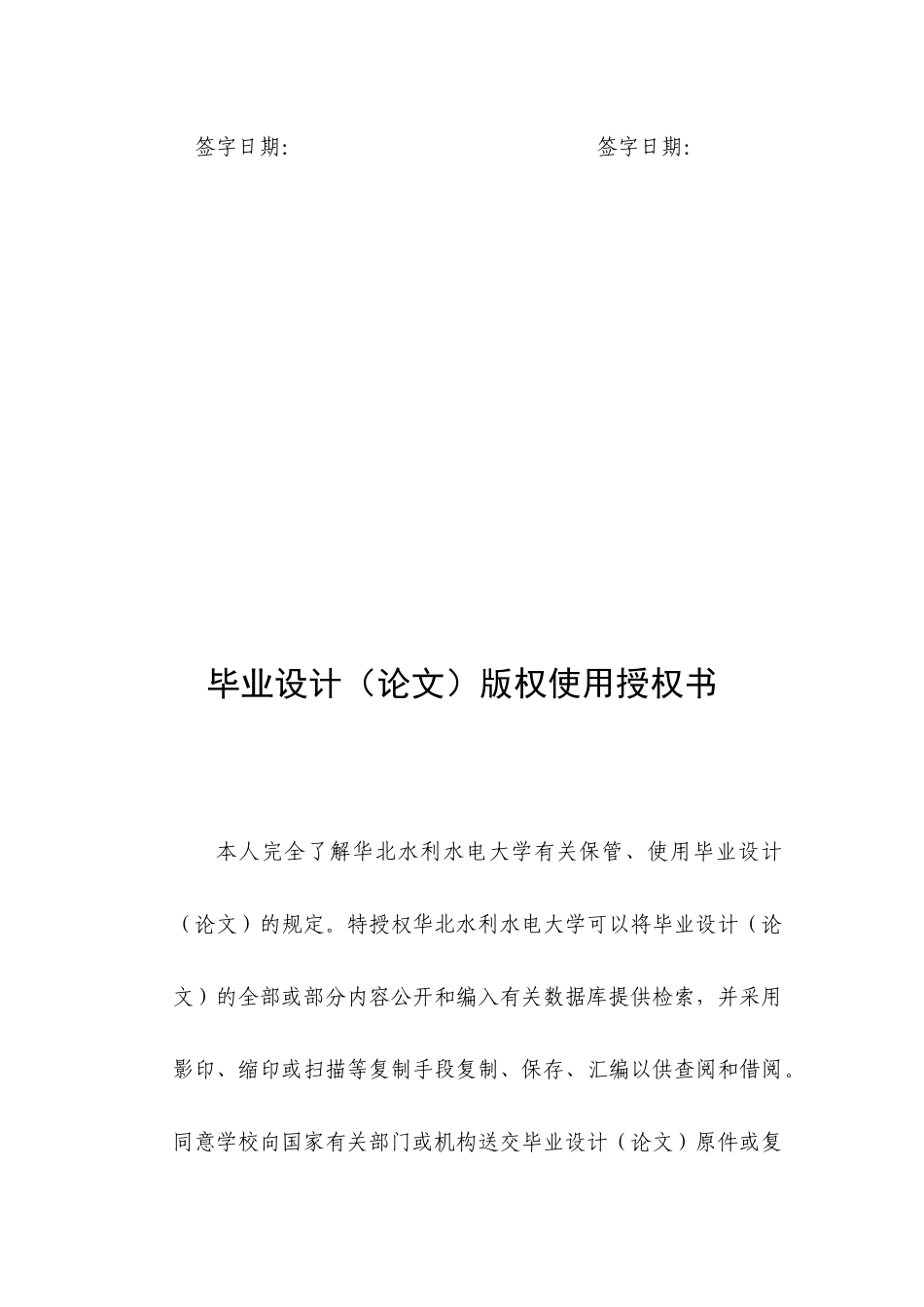 签字日期:　　　　　　　　　　　　签字日期:

毕业设计（论文）版权使用授权书

本人完全了解华北水利水电大学有关保管、使用毕业设计（论文）的规定。特授权华北水利水电大学可以将毕业设计（论文）的全部或部分内容公开和编入有关数据库提供检索，并采用影印、缩印或扫描等复制手段复制、保存、汇编以供查阅和借阅。同意学校向国家有关部门或机构送交毕业设计（论文）原件或复